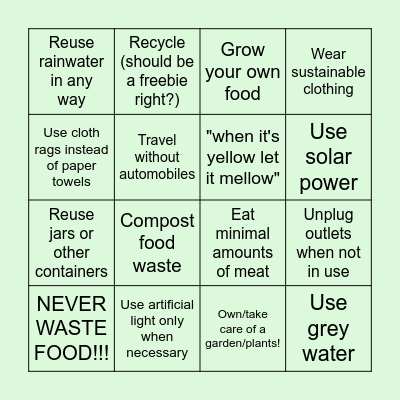 | | | | |
|---|---|---|---|
| Reuse rainwater in any way | Recycle (should be a freebie right?) | Grow your own food | Wear sustainable clothing |
| Use cloth rags instead of paper towels | Travel without automobiles | "when it's yellow let it mellow" | Use solar power |
| Reuse jars or other containers | Compost food waste | Eat minimal amounts of meat | Unplug outlets when not in use |
| NEVER WASTE FOOD!!! | Use artificial light only when necessary | Own/take care of a garden/plants! | Use grey water |